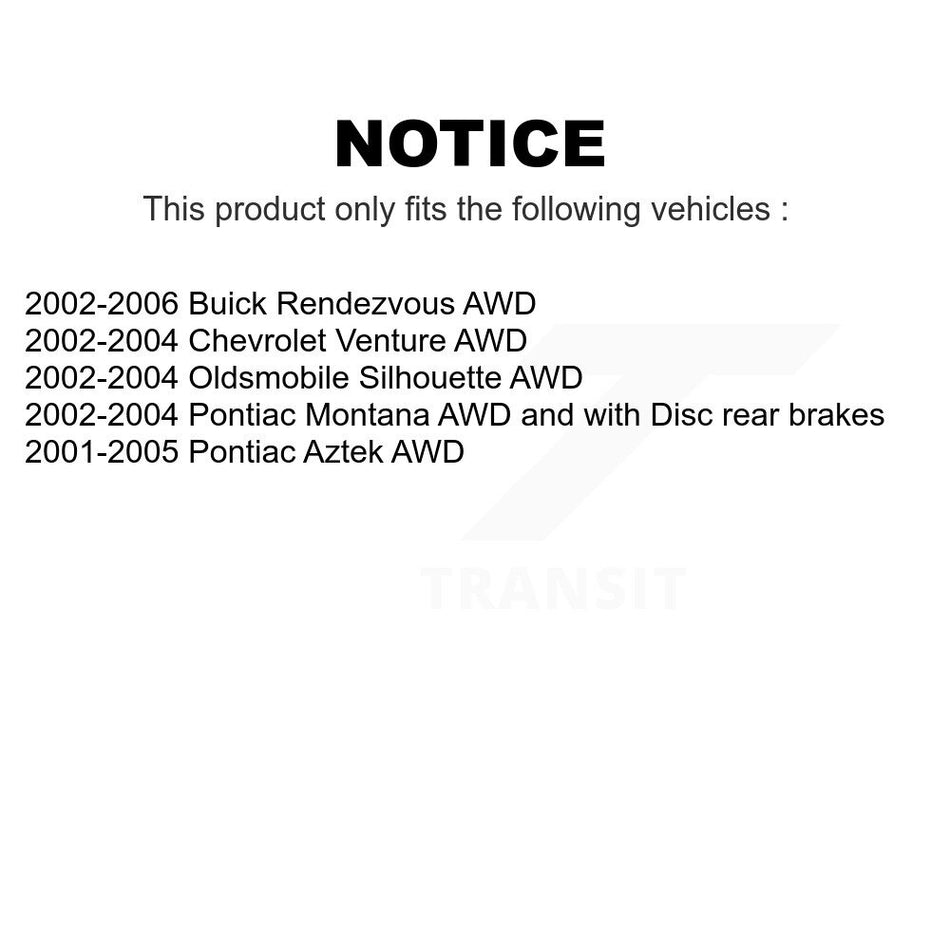 NOTICE

This product only fits the following vehicles :

2002-2006 Buick Rendezvous AWD
2002-2004 Chevrolet Venture AWD
2002-2004 Oldsmobile Silhouette AWD
2002-2004 Pontiac Montana AWD and with Disc rear brakes
2001-2005 Pontiac Aztek AWD

TRANSIT